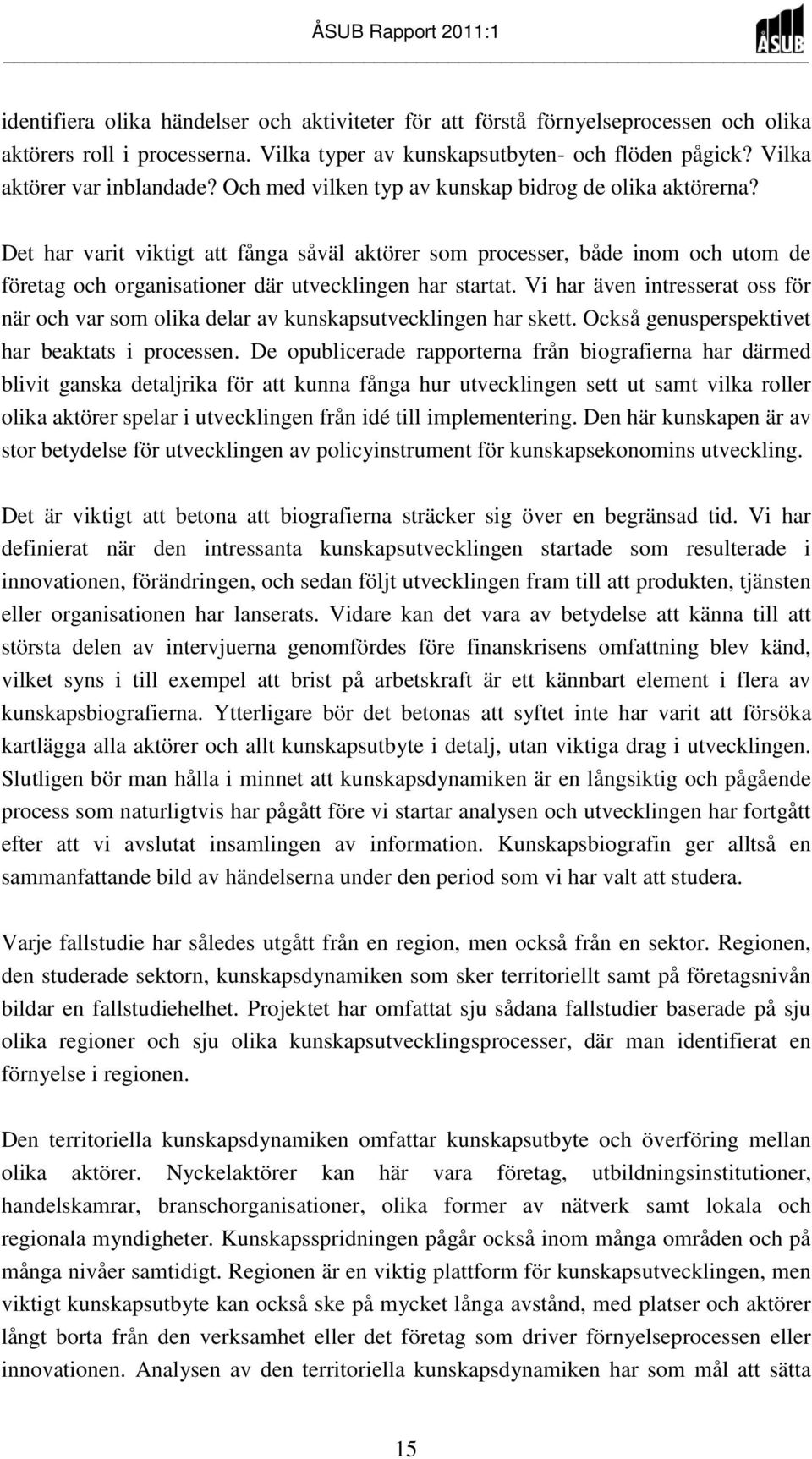 ÅSUB Rapport 2011:1

ÅSUB

identifiera olika händelser och aktiviteter för att förstå förnyelseprocessen och olika aktörers roll i processerna. Vilka typer av kunskapsutbyten- och flöden pågick? Vilka aktörer var inblandade? Och med vilken typ av kunskap bidrog de olika aktörerna?

Det har varit viktigt att fånga såväl aktörer som processer, både inom och utom de företag och organisationer där utvecklingen har startat. Vi har även intresserat oss för när och var som olika delar av kunskapsutvecklingen har skett. Också genusperspektivet har beaktats i processen. De opublicerade rapporterna från biografierna har därmed blivit ganska detaljrika för att kunna fånga hur utvecklingen sett ut samt vilka roller olika aktörer spelar i utvecklingen från idé till implementering. Den här kunskapen är av stor betydelse för utvecklingen av policyinstrument för kunskapsekonomins utveckling.

Det är viktigt att betona att biografierna sträcker sig över en begränsad tid. Vi har definierat när den intressanta kunskapsutvecklingen startade som resulterade i innovationen, förändringen, och sedan följt utvecklingen fram till att produkten, tjänsten eller organisationen har lanserats. Vidare kan det vara av betydelse att känna till att största delen av intervjuerna genomfördes före finanskrisens omfattning blev känd, vilket syns i till exempel att brist på arbetskraft är ett kännbart element i flera av kunskapsbiografierna. Ytterligare bör det betonas att syftet inte har varit att försöka kartlägga alla aktörer och allt kunskapsutbyte i detalj, utan viktiga drag i utvecklingen. Slutligen bör man hålla i minnet att kunskapsdynamiken är en långsiktig och pågående process som naturligtvis har pågått före vi startar analysen och utvecklingen har fortgått efter att vi avslutat insamlingen av information. Kunskapsbiografin ger alltså en sammanfattande bild av händelserna under den period som vi har valt att studera.

Varje fallstudie har således utgått från en region, men också från en sektor. Regionen, den studerade sektorn, kunskapsdynamiken som sker territoriellt samt på företagsnivån bildar en fallstudiehelhet. Projektet har omfattat sju sådana fallstudier baserade på sju olika regioner och sju olika kunskapsutvecklingsprocesser, där man identifierat en förnyelse i regionen.

Den territoriella kunskapsdynamiken omfattar kunskapsutbyte och överföring mellan olika aktörer. Nyckelaktörer kan här vara företag, utbildningsinstitutioner, handelskamrar, branschorganisationer, olika former av nätverk samt lokala och regionala myndigheter. Kunskapsspridningen pågår också inom många områden och på många nivåer samtidigt. Regionen är en viktig plattform för kunskapsutvecklingen, men viktigt kunskapsutbyte kan också ske på mycket långa avstånd, med platser och aktörer långt borta från den verksamhet eller det företag som driver förnyelseprocessen eller innovationen. Analysen av den territoriella kunskapsdynamiken har som mål att sätta

15